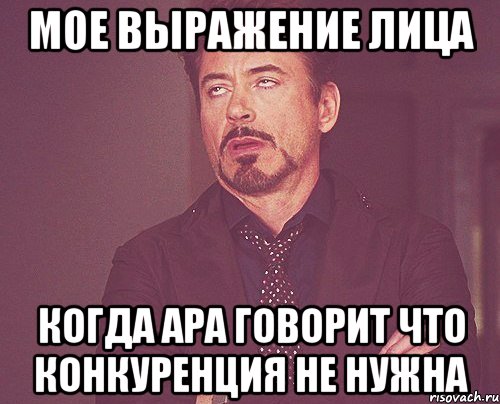 МОЕ ВЫРАЖЕНИЕ ЛИЦА

КОГДА АРА ГОВОРИТ ЧТО КОНКУРЕНЦИЯ НЕ НУЖНА

risovach.ru